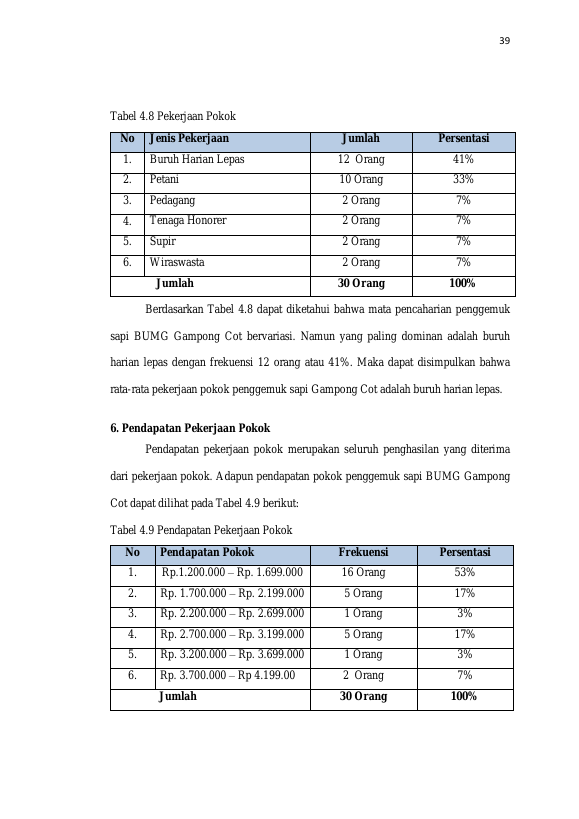 39

Tabel 4.8 Pekerjaan Pokok

| No | Jenis Pekerjaan | Jumlah | Persentasi |
|---|---|---|---|
| 1. | Buruh Harian Lepas | 12 Orang | 41% |
| 2. | Petani | 10 Orang | 33% |
| 3. | Pedagang | 2 Orang | 7% |
| 4. | Tenaga Honorer | 2 Orang | 7% |
| 5. | Supir | 2 Orang | 7% |
| 6. | Wiraswasta | 2 Orang | 7% |
| Jumlah | | 30 Orang | 100% |

Berdasarkan Tabel 4.8 dapat diketahui bahwa mata pencaharian penggemuk sapi BUMG Gampong Cot bervariasi. Namun yang paling dominan adalah buruh harian lepas dengan frekuensi 12 orang atau 41%. Maka dapat disimpulkan bahwa rata-rata pekerjaan pokok penggemuk sapi Gampong Cot adalah buruh harian lepas.

6. Pendapatan Pekerjaan Pokok

Pendapatan pekerjaan pokok merupakan seluruh penghasilan yang diterima dari pekerjaan pokok. Adapun pendapatan pokok penggemuk sapi BUMG Gampong Cot dapat dilihat pada Tabel 4.9 berikut:

Tabel 4.9 Pendapatan Pekerjaan Pokok

| No | Pendapatan Pokok | Frekuensi | Persentasi |
|---|---|---|---|
| 1. | Rp.1.200.000 – Rp. 1.699.000 | 16 Orang | 53% |
| 2. | Rp. 1.700.000 – Rp. 2.199.000 | 5 Orang | 17% |
| 3. | Rp. 2.200.000 – Rp. 2.699.000 | 1 Orang | 3% |
| 4. | Rp. 2.700.000 – Rp. 3.199.000 | 5 Orang | 17% |
| 5. | Rp. 3.200.000 – Rp. 3.699.000 | 1 Orang | 3% |
| 6. | Rp. 3.700.000 – Rp 4.199.00 | 2 Orang | 7% |
| Jumlah | | 30 Orang | 100% |